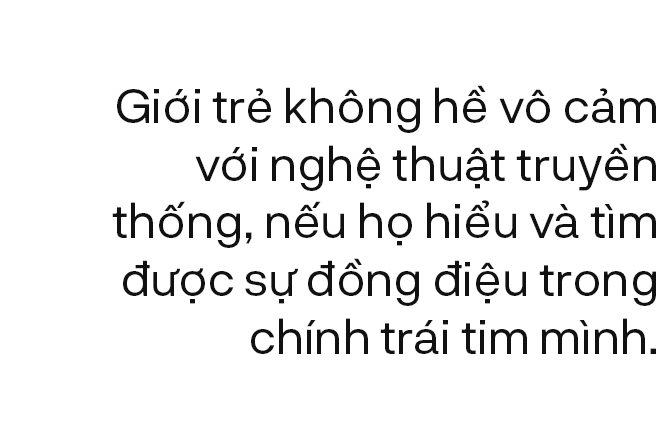 Giới trẻ không hề vô cảm với nghệ thuật truyền thống, nếu họ hiểu và tìm được sự đồng điệu trong chính trái tim mình.